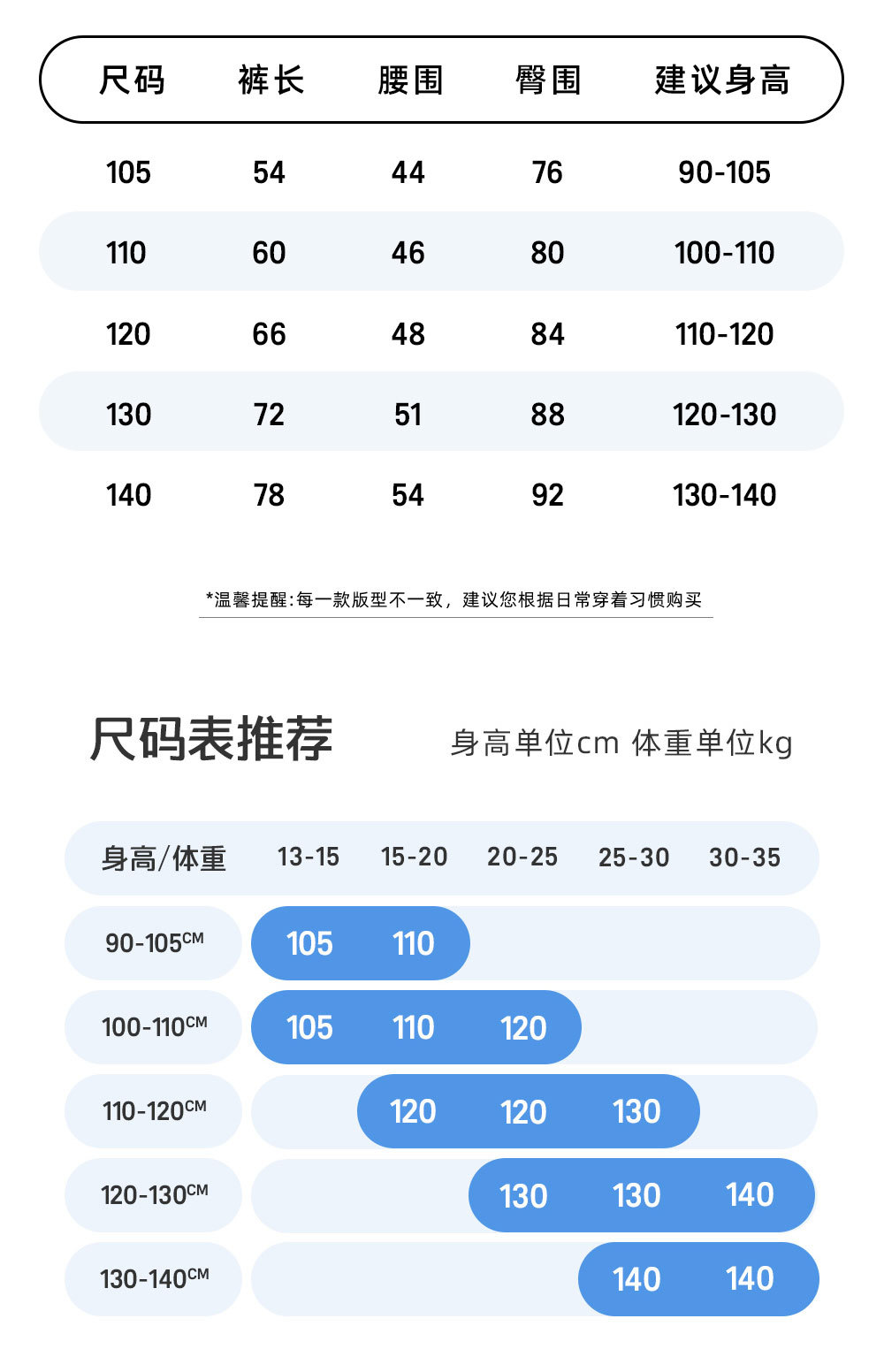 | 尺码 | 裤长 | 腰围 | 臀围 | 建议身高 |
|---|---|---|---|---|
| 105 | 54 | 44 | 76 | 90-105 |
| 110 | 60 | 46 | 80 | 100-110 |
| 120 | 66 | 48 | 84 | 110-120 |
| 130 | 72 | 51 | 88 | 120-130 |
| 140 | 78 | 54 | 92 | 130-140 |

*温馨提醒:每一款版型不一致，建议您根据日常穿着习惯购买

尺码表推荐

身高单位cm 体重单位kg

| 身高/体重 | 13-15 | 15-20 | 20-25 | 25-30 | 30-35 |
|---|---|---|---|---|---|
| 90-105CM | 105 | 110 | | | |
| 100-110CM | 105 | 110 | 120 | | |
| 110-120CM | | 120 | 120 | 130 | |
| 120-130CM | | | 130 | 130 | 140 |
| 130-140CM | | | | 140 | 140 |